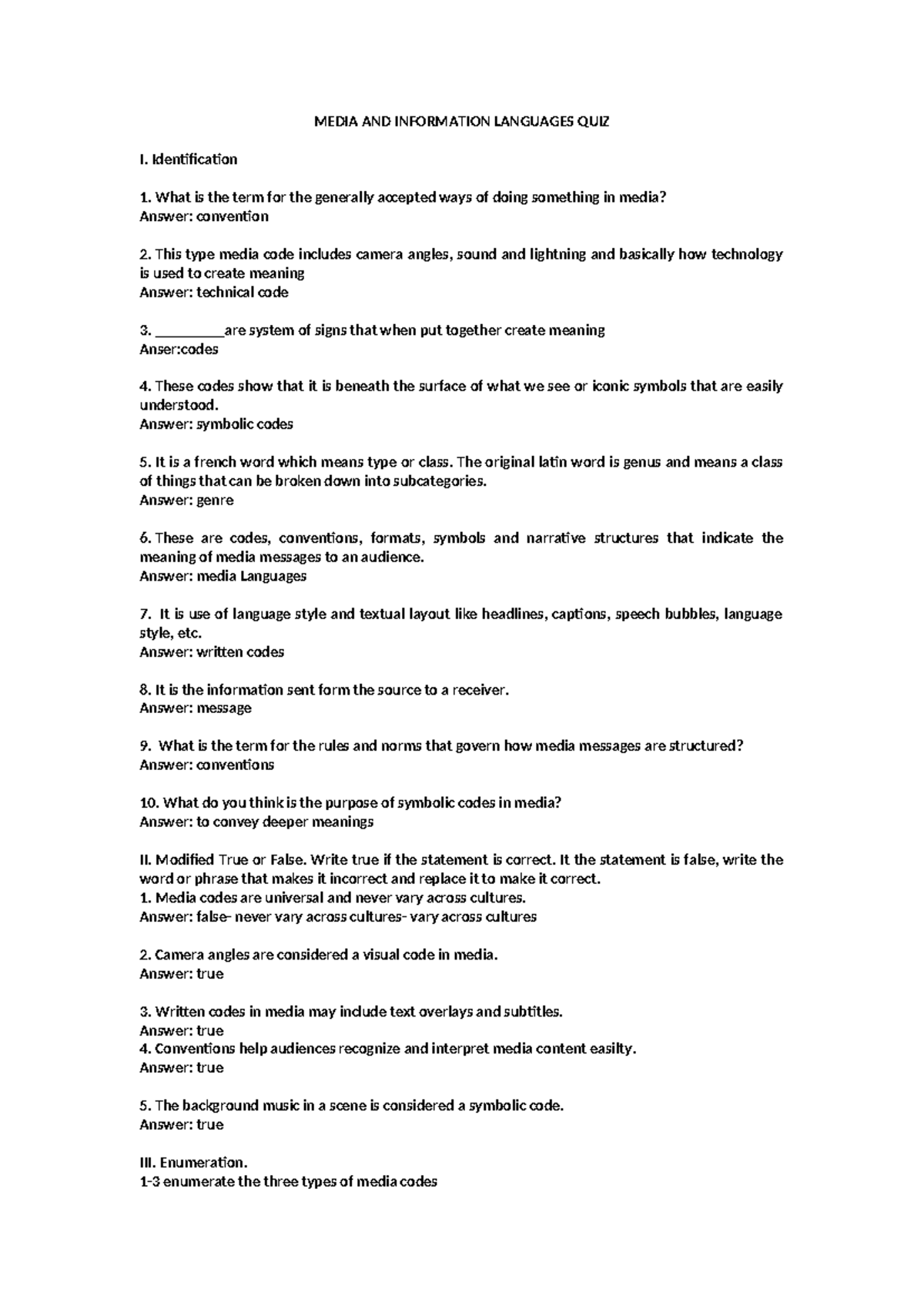 MEDIA AND INFORMATION LANGUAGES QUIZ

I. Identification

1. What is the term for the generally accepted ways of doing something in media?
Answer: convention

2. This type media code includes camera angles, sound and lightning and basically how technology is used to create meaning
Answer: technical code

3. ____are system of signs that when put together create meaning
Anser:codes

4. These codes show that it is beneath the surface of what we see or iconic symbols that are easily understood.
Answer: symbolic codes

5. It is a french word which means type or class. The original latin word is genus and means a class of things that can be broken down into subcategories.
Answer: genre

6. These are codes, conventions, formats, symbols and narrative structures that indicate the meaning of media messages to an audience.
Answer: media Languages

7. It is use of language style and textual layout like headlines, captions, speech bubbles, language style, etc.
Answer: written codes

8. It is the information sent form the source to a receiver.
Answer: message

9. What is the term for the rules and norms that govern how media messages are structured?
Answer: conventions

10. What do you think is the purpose of symbolic codes in media?
Answer: to convey deeper meanings

II. Modified True or False. Write true if the statement is correct. It the statement is false, write the word or phrase that makes it incorrect and replace it to make it correct.
1. Media codes are universal and never vary across cultures.
Answer: false- never vary across cultures- vary across cultures

2. Camera angles are considered a visual code in media.
Answer: true

3. Written codes in media may include text overlays and subtitles.
Answer: true
4. Conventions help audiences recognize and interpret media content easilty.
Answer: true

5. The background music in a scene is considered a symbolic code.
Answer: true

III. Enumeration.
1-3 enumerate the three types of media codes